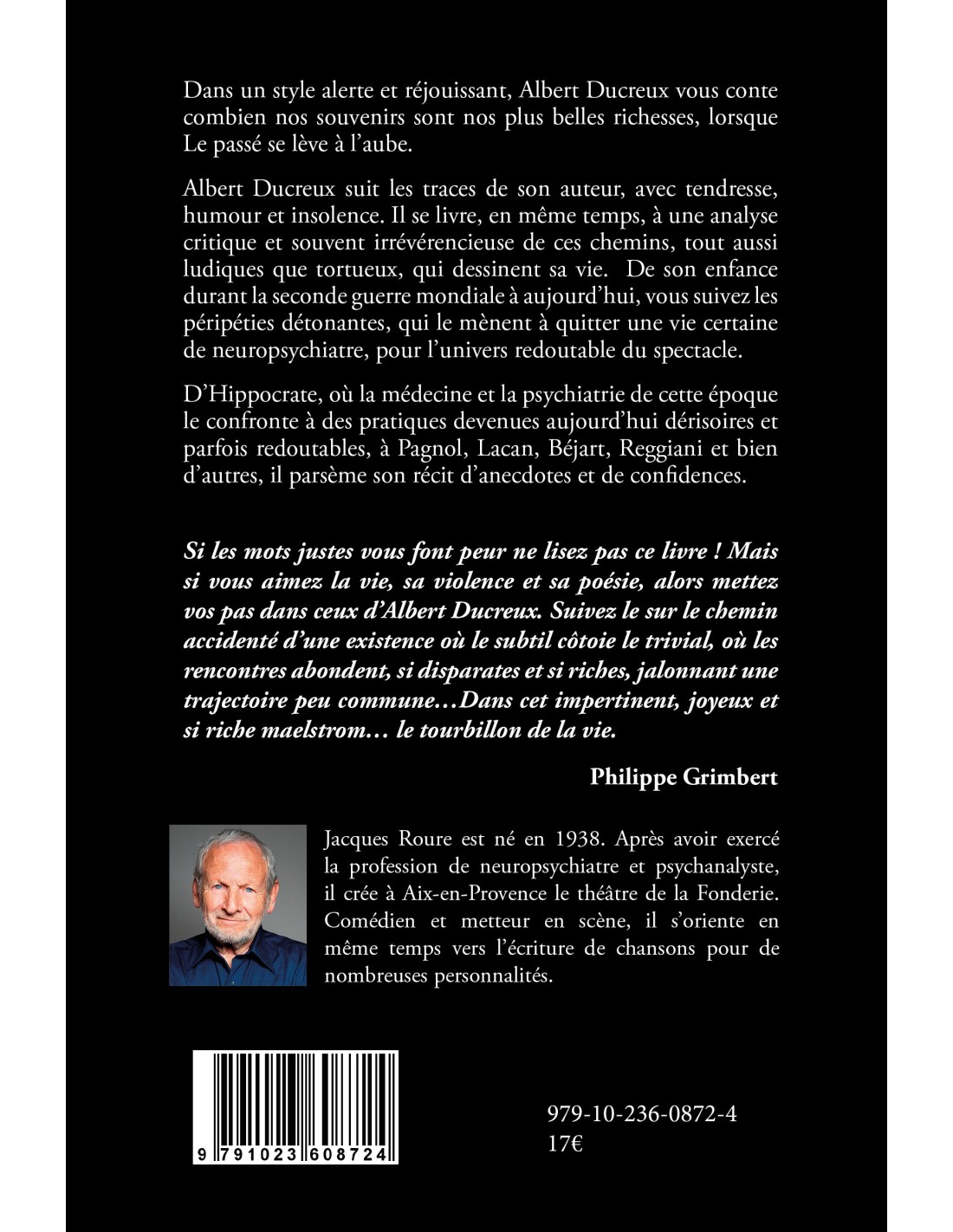 Dans un style alerte et réjouissant, Albert Ducreux vous conte combien nos souvenirs sont nos plus belles richesses, lorsque Le passé se lève à l'aube.

Albert Ducreux suit les traces de son auteur, avec tendresse, humour et insolence. Il se livre, en même temps, à une analyse critique et souvent irrévérencieuse de ces chemins, tout aussi ludiques que tortueux, qui dessinent sa vie. De son enfance durant la seconde guerre mondiale à aujourd'hui, vous suivez les péripéties détonantes, qui le mènent à quitter une vie certaine de neuropsychiatre, pour l'univers redoutable du spectacle.

D'Hippocrate, où la médecine et la psychiatrie de cette époque le confronte à des pratiques devenues aujourd'hui dérisoires et parfois redoutables, à Pagnol, Lacan, Béjart, Reggiani et bien d'autres, il parsème son récit d'anecdotes et de confidences.

Si les mots justes vous font peur ne lisez pas ce livre ! Mais si vous aimez la vie, sa violence et sa poésie, alors mettez vos pas dans ceux d'Albert Ducreux. Suivez le sur le chemin accidenté d'une existence où le subtil côtoie le trivial, où les rencontres abondent, si disparates et si riches, jalonnant une trajectoire peu commune…Dans cet impertinent, joyeux et si riche maelstrom… le tourbillon de la vie.

Philippe Grimbert

Jacques Roure est né en 1938. Après avoir exercé la profession de neuropsychiatre et psychanalyste, il crée à Aix-en-Provence le théâtre de la Fonderie. Comédien et metteur en scène, il s'oriente en même temps vers l'écriture de chansons pour de nombreuses personnalités.

9 791023 608724

979-10-236-0872-4
17€